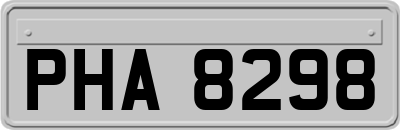 PHA 8298